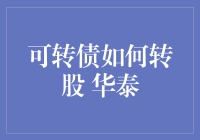 可转债如何转股 华泰